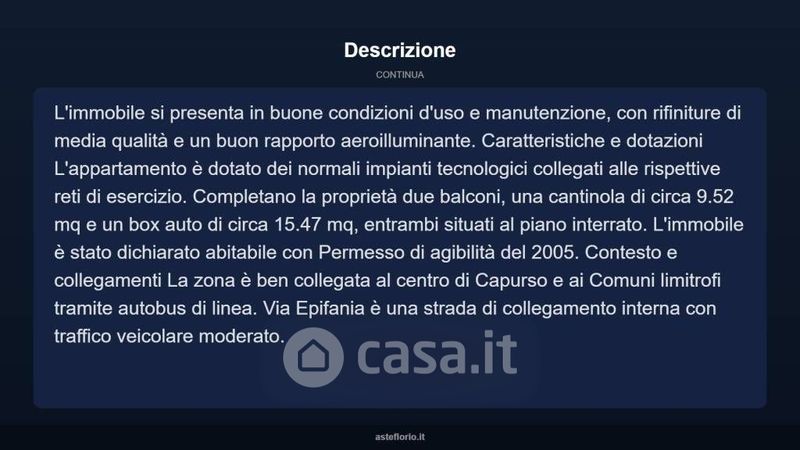 Descrizione

CONTINUA

L'immobile si presenta in buone condizioni d'uso e manutenzione, con rifiniture di media qualità e un buon rapporto aeroilluminante. Caratteristiche e dotazioni L'appartamento è dotato dei normali impianti tecnologici collegati alle rispettive reti di esercizio. Completano la proprietà due balconi, una cantinola di circa 9.52 mq e un box auto di circa 15.47 mq, entrambi situati al piano interrato. L'immobile è stato dichiarato abitabile con Permesso di agibilità del 2005. Contesto e collegamenti La zona è ben collegata al centro di Capurso e ai Comuni limitrofi tramite autobus di linea. Via Epifania è una strada di collegamento interna con traffico veicolare moderato.

casa.it

asteflorio.it